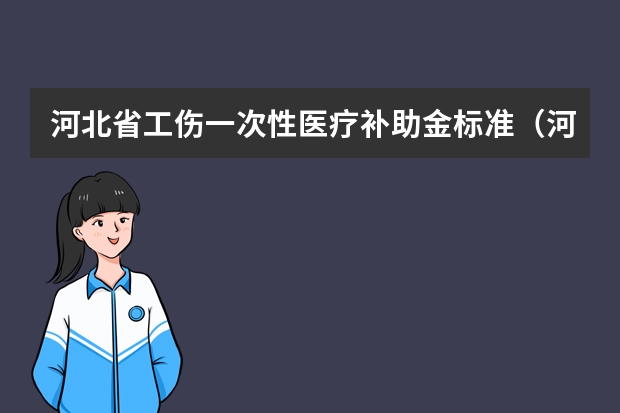 河北省工伤一次性医疗补助金标准（河